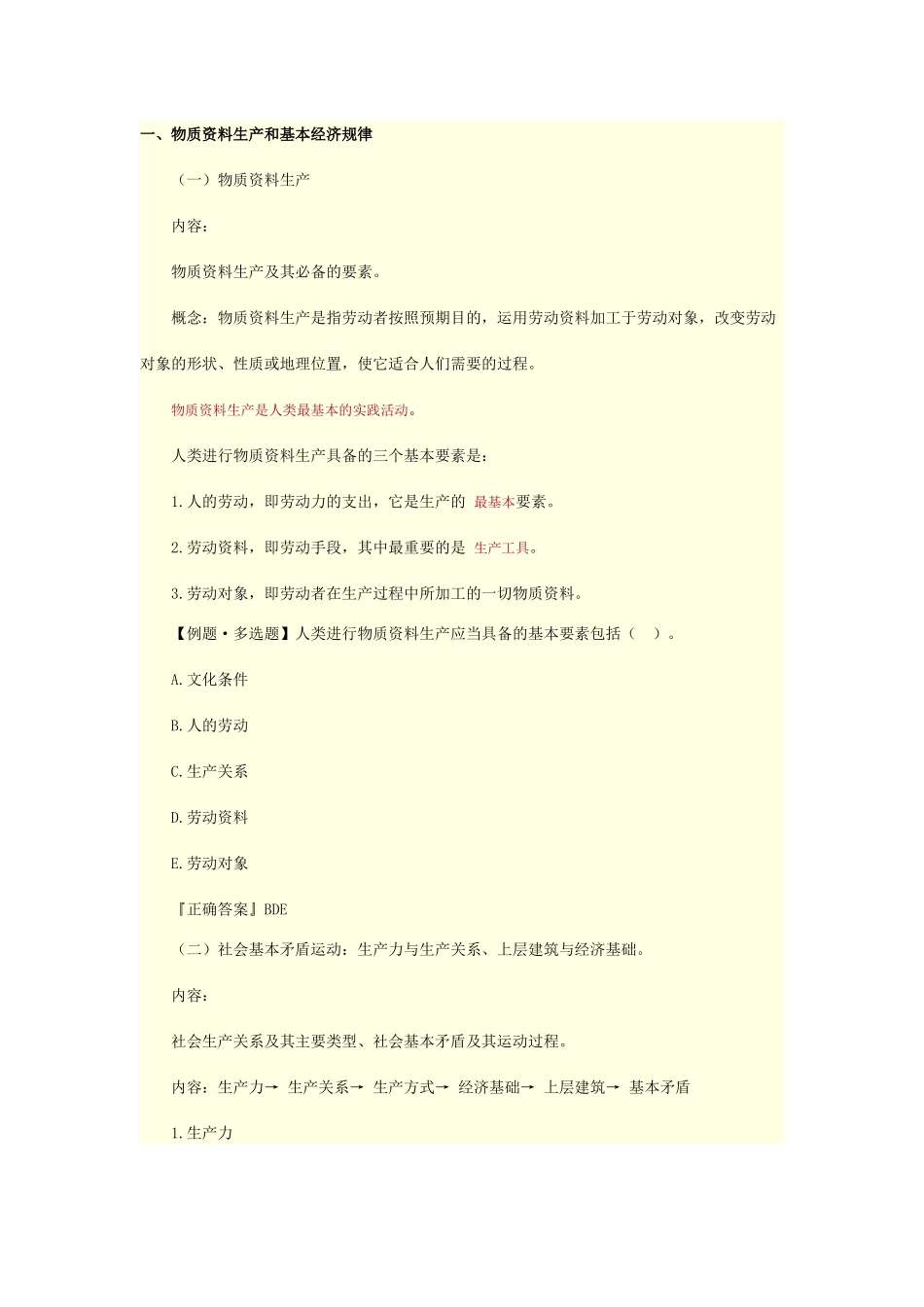 一、物质资料生产和基本经济规律

（一）物质资料生产

内容：

物质资料生产及其必备的要素。

概念：物质资料生产是指劳动者按照预期目的，运用劳动资料加工于劳动对象，改变劳动对象的形状、性质或地理位置，使它适合人们需要的过程。

物质资料生产是人类最基本的实践活动。

人类进行物质资料生产具备的三个基本要素是：

1.人的劳动，即劳动力的支出，它是生产的 最基本要素。

2.劳动资料，即劳动手段，其中最重要的是 生产工具。

3.劳动对象，即劳动者在生产过程中所加工的一切物质资料。

【例题·多选题】人类进行物质资料生产应当具备的基本要素包括（ ）。

A.文化条件

B.人的劳动

C.生产关系

D.劳动资料

E.劳动对象

『正确答案』BDE

（二）社会基本矛盾运动：生产力与生产关系、上层建筑与经济基础。

内容：

社会生产关系及其主要类型、社会基本矛盾及其运动过程。

内容：生产力→ 生产关系→ 生产方式→ 经济基础→ 上层建筑→ 基本矛盾

1.生产力